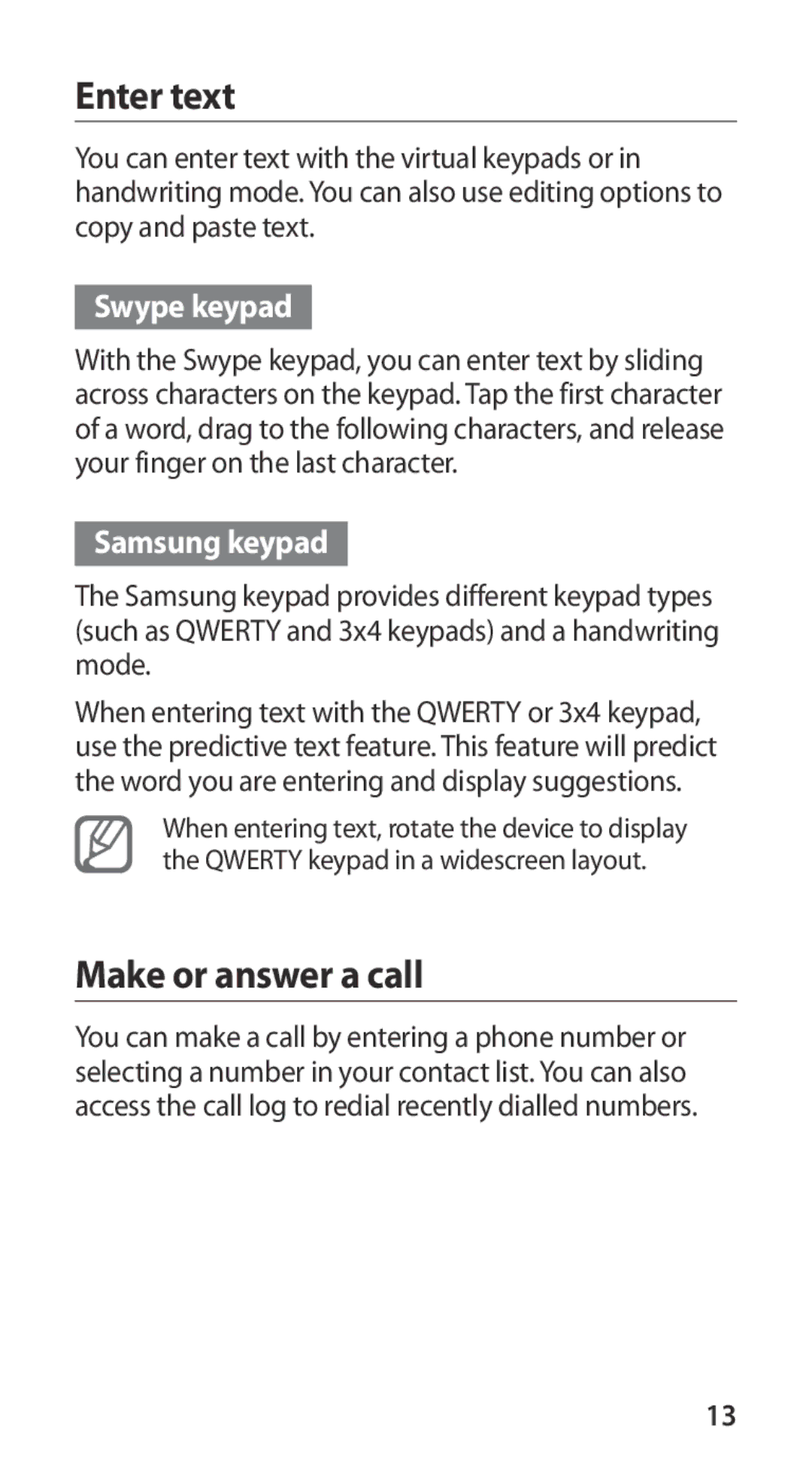 Enter text

You can enter text with the virtual keypads or in handwriting mode. You can also use editing options to copy and paste text.

Swype keypad

With the Swype keypad, you can enter text by sliding across characters on the keypad. Tap the first character of a word, drag to the following characters, and release your finger on the last character.

Samsung keypad

The Samsung keypad provides different keypad types (such as QWERTY and 3x4 keypads) and a handwriting mode.

When entering text with the QWERTY or 3x4 keypad, use the predictive text feature. This feature will predict the word you are entering and display suggestions.

When entering text, rotate the device to display the QWERTY keypad in a widescreen layout.

Make or answer a call

You can make a call by entering a phone number or selecting a number in your contact list. You can also access the call log to redial recently dialled numbers.

13